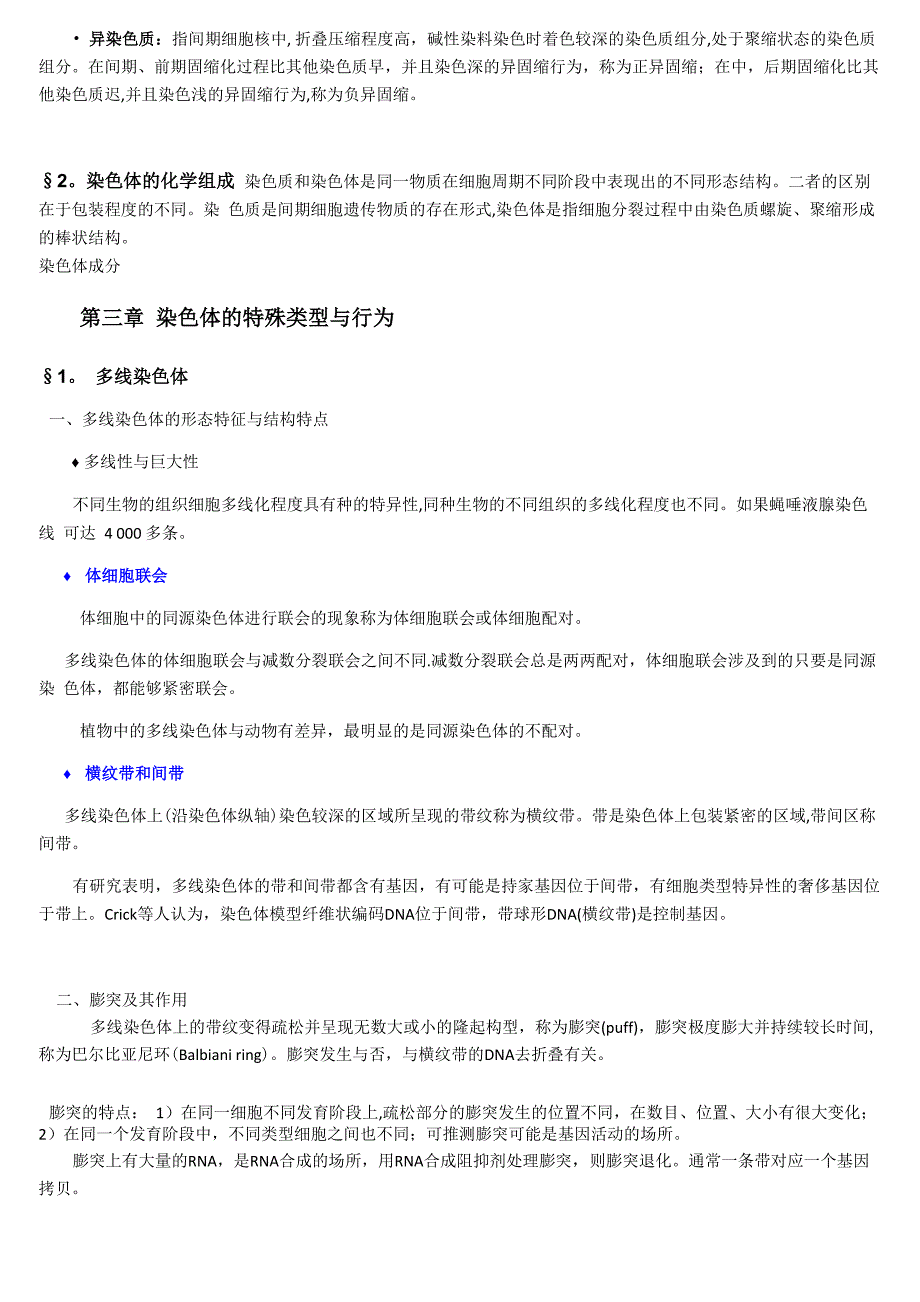 • 异染色质：指间期细胞核中, 折叠压缩程度高，碱性染料染色时着色较深的染色质组分,处于聚缩状态的染色质组分。在间期、前期固缩化过程比其他染色质早，并且染色深的异固缩行为，称为正异固缩；在中，后期固缩化比其他染色质迟,并且染色浅的异固缩行为,称为负异固缩。

§2。染色体的化学组成 染色质和染色体是同一物质在细胞周期不同阶段中表现出的不同形态结构。二者的区别在于包装程度的不同。染 色质是间期细胞遗传物质的存在形式,染色体是指细胞分裂过程中由染色质螺旋、聚缩形成的棒状结构。
染色体成分

第三章 染色体的特殊类型与行为

§1。 多线染色体

一、多线染色体的形态特征与结构特点

♦ 多线性与巨大性

不同生物的组织细胞多线化程度具有种的特异性,同种生物的不同组织的多线化程度也不同。如果蝇唾液腺染色线 可达 4 000 多条。

♦ 体细胞联会

体细胞中的同源染色体进行联会的现象称为体细胞联会或体细胞配对。

多线染色体的体细胞联会与减数分裂联会之间不同.减数分裂联会总是两两配对，体细胞联会涉及到的只要是同源染 色体，都能够紧密联会。

植物中的多线染色体与动物有差异，最明显的是同源染色体的不配对。

♦ 横纹带和间带

多线染色体上(沿染色体纵轴)染色较深的区域所呈现的带纹称为横纹带。带是染色体上包装紧密的区域,带间区称间带。

有研究表明，多线染色体的带和间带都含有基因，有可能是持家基因位于间带，有细胞类型特异性的奢侈基因位于带上。Crick等人认为，染色体模型纤维状编码DNA位于间带，带球形DNA(横纹带)是控制基因。

二、膨突及其作用

多线染色体上的带纹变得疏松并呈现无数大或小的隆起构型，称为膨突(puff)，膨突极度膨大并持续较长时间,称为巴尔比亚尼环(Balbiani ring)。膨突发生与否，与横纹带的DNA去折叠有关。

膨突的特点： 1）在同一细胞不同发育阶段上,疏松部分的膨突发生的位置不同，在数目、位置、大小有很大变化；2）在同一个发育阶段中，不同类型细胞之间也不同；可推测膨突可能是基因活动的场所。

膨突上有大量的RNA，是RNA合成的场所，用RNA合成阻抑剂处理膨突，则膨突退化。通常一条带对应一个基因拷贝。